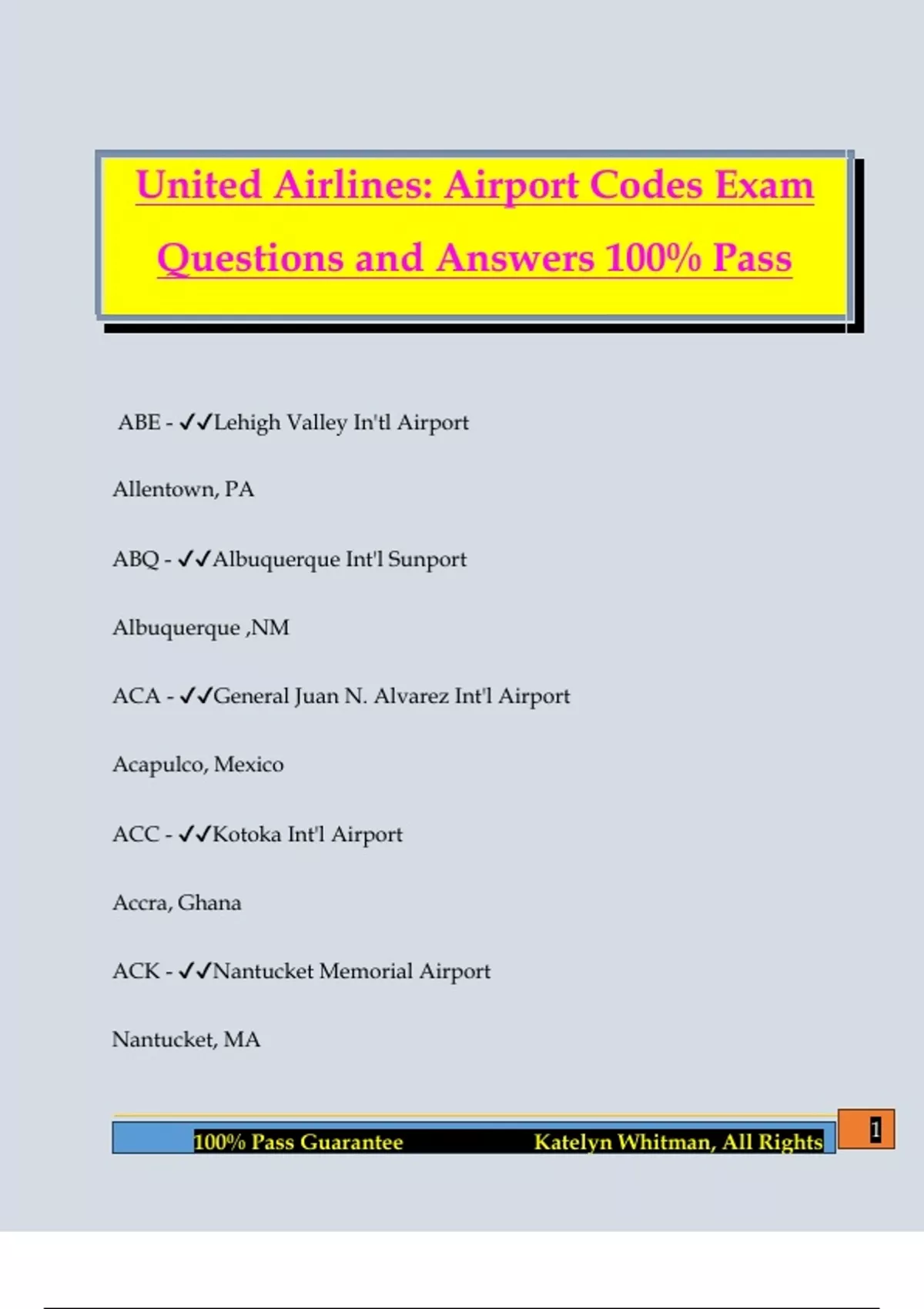 United Airlines: Airport Codes Exam Questions and Answers 100% Pass

ABE - ✓✓Lehigh Valley In'tl Airport

Allentown, PA

ABQ - ✓✓Albuquerque Int'l Sunport

Albuquerque ,NM

ACA - ✓✓General Juan N. Alvarez Int'l Airport

Acapulco, Mexico

ACC - ✓✓Kotoka Int'l Airport

Accra, Ghana

ACK - ✓✓Nantucket Memorial Airport

Nantucket, MA

100% Pass Guarantee Katelyn Whitman, All Rights

1